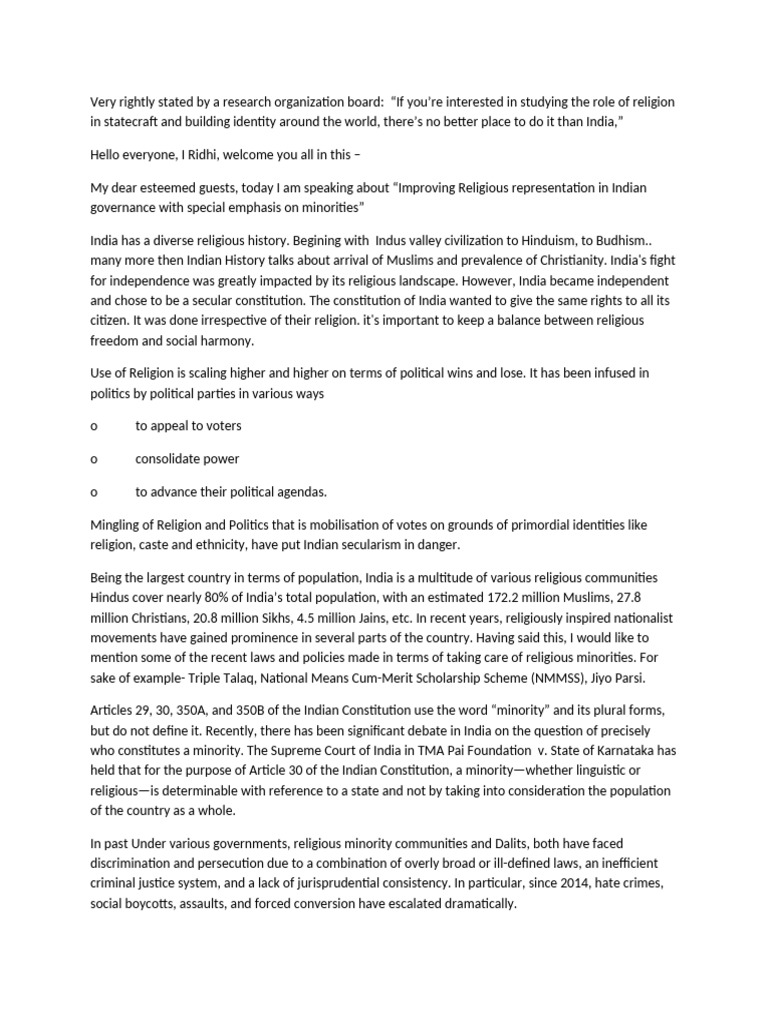 Very rightly stated by a research organization board: "If you're interested in studying the role of religion in statecraft and building identity around the world, there's no better place to do it than India,"

Hello everyone, I Ridhi, welcome you all in this –

My dear esteemed guests, today I am speaking about "Improving Religious representation in Indian governance with special emphasis on minorities"

India has a diverse religious history. Begining with Indus valley civilization to Hinduism, to Budhism.. many more then Indian History talks about arrival of Muslims and prevalence of Christianity. India's fight for independence was greatly impacted by its religious landscape. However, India became independent and chose to be a secular constitution. The constitution of India wanted to give the same rights to all its citizen. It was done irrespective of their religion. it's important to keep a balance between religious freedom and social harmony.

Use of Religion is scaling higher and higher on terms of political wins and lose. It has been infused in politics by political parties in various ways

o to appeal to voters

o consolidate power

o to advance their political agendas.

Mingling of Religion and Politics that is mobilisation of votes on grounds of primordial identities like religion, caste and ethnicity, have put Indian secularism in danger.

Being the largest country in terms of population, India is a multitude of various religious communities Hindus cover nearly 80% of India's total population, with an estimated 172.2 million Muslims, 27.8 million Christians, 20.8 million Sikhs, 4.5 million Jains, etc. In recent years, religiously inspired nationalist movements have gained prominence in several parts of the country. Having said this, I would like to mention some of the recent laws and policies made in terms of taking care of religious minorities. For sake of example- Triple Talaq, National Means Cum-Merit Scholarship Scheme (NMMSS), Jiyo Parsi.

Articles 29, 30, 350A, and 350B of the Indian Constitution use the word "minority" and its plural forms, but do not define it. Recently, there has been significant debate in India on the question of precisely who constitutes a minority. The Supreme Court of India in TMA Pai Foundation v. State of Karnataka has held that for the purpose of Article 30 of the Indian Constitution, a minority—whether linguistic or religious—is determinable with reference to a state and not by taking into consideration the population of the country as a whole.

In past Under various governments, religious minority communities and Dalits, both have faced discrimination and persecution due to a combination of overly broad or ill-defined laws, an inefficient criminal justice system, and a lack of jurisprudential consistency. In particular, since 2014, hate crimes, social boycotts, assaults, and forced conversion have escalated dramatically.